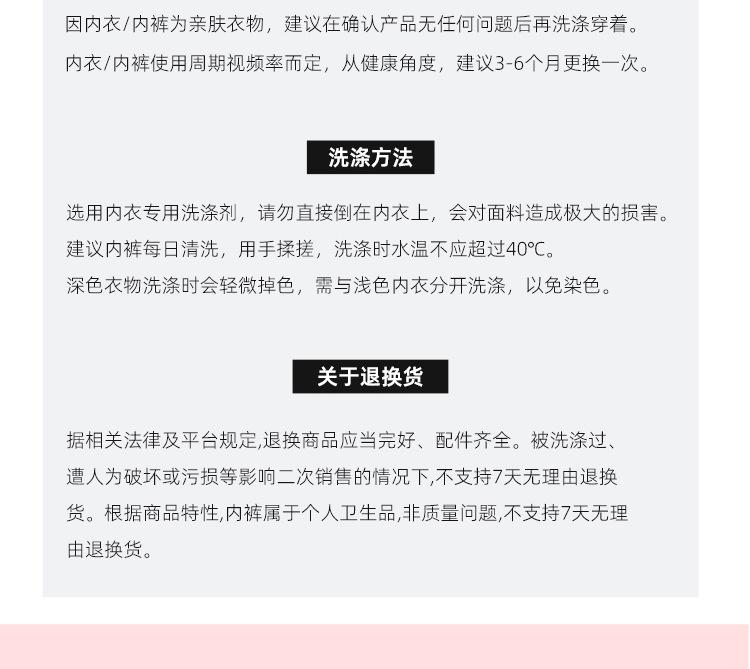 因内衣/内裤为亲肤衣物，建议在确认产品无任何问题后再洗涤穿着。
内衣/内裤使用周期视频率而定，从健康角度，建议3-6个月更换一次。

洗涤方法

选用内衣专用洗涤剂，请勿直接倒在内衣上，会对面料造成极大的损害。
建议内裤每日清洗，用手揉搓，洗涤时水温不应超过40℃。
深色衣物洗涤时会轻微掉色，需与浅色内衣分开洗涤，以免染色。

关于退换货

据相关法律及平台规定,退换商品应当完好、配件齐全。被洗涤过、遭人为破坏或污损等影响二次销售的情况下,不支持7天无理由退换货。根据商品特性,内裤属于个人卫生品,非质量问题,不支持7天无理由退换货。